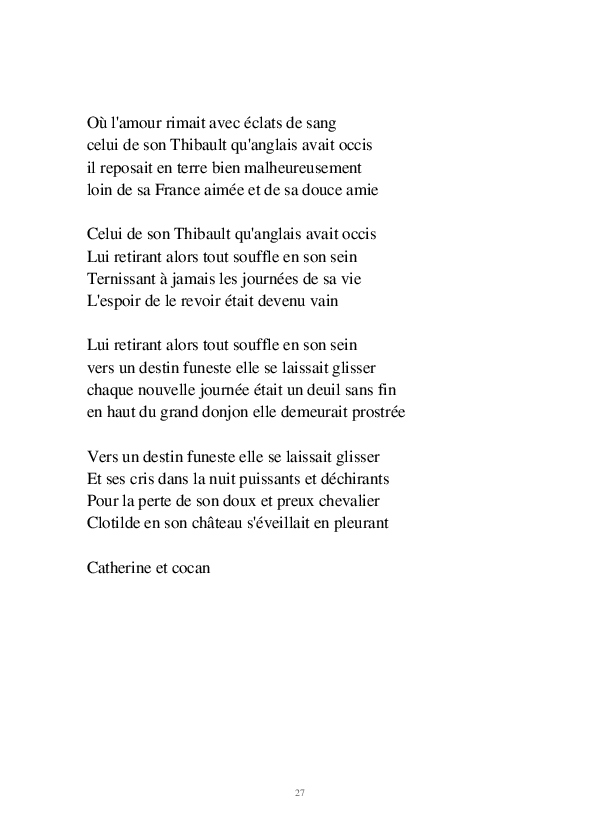 Où l'amour rimait avec éclats de sang
celui de son Thibault qu'anglais avait occis
il reposait en terre bien malheureusement
loin de sa France aimée et de sa douce amie

Celui de son Thibault qu'anglais avait occis
Lui retirant alors tout souffle en son sein
Ternissant à jamais les journées de sa vie
L'espoir de le revoir était devenu vain

Lui retirant alors tout souffle en son sein
vers un destin funeste elle se laissait glisser
chaque nouvelle journée était un deuil sans fin
en haut du grand donjon elle demeurait prostrée

Vers un destin funeste elle se laissait glisser
Et ses cris dans la nuit puissants et déchirants
Pour la perte de son doux et preux chevalier
Clotilde en son château s'éveillait en pleurant

Catherine et cocan

27